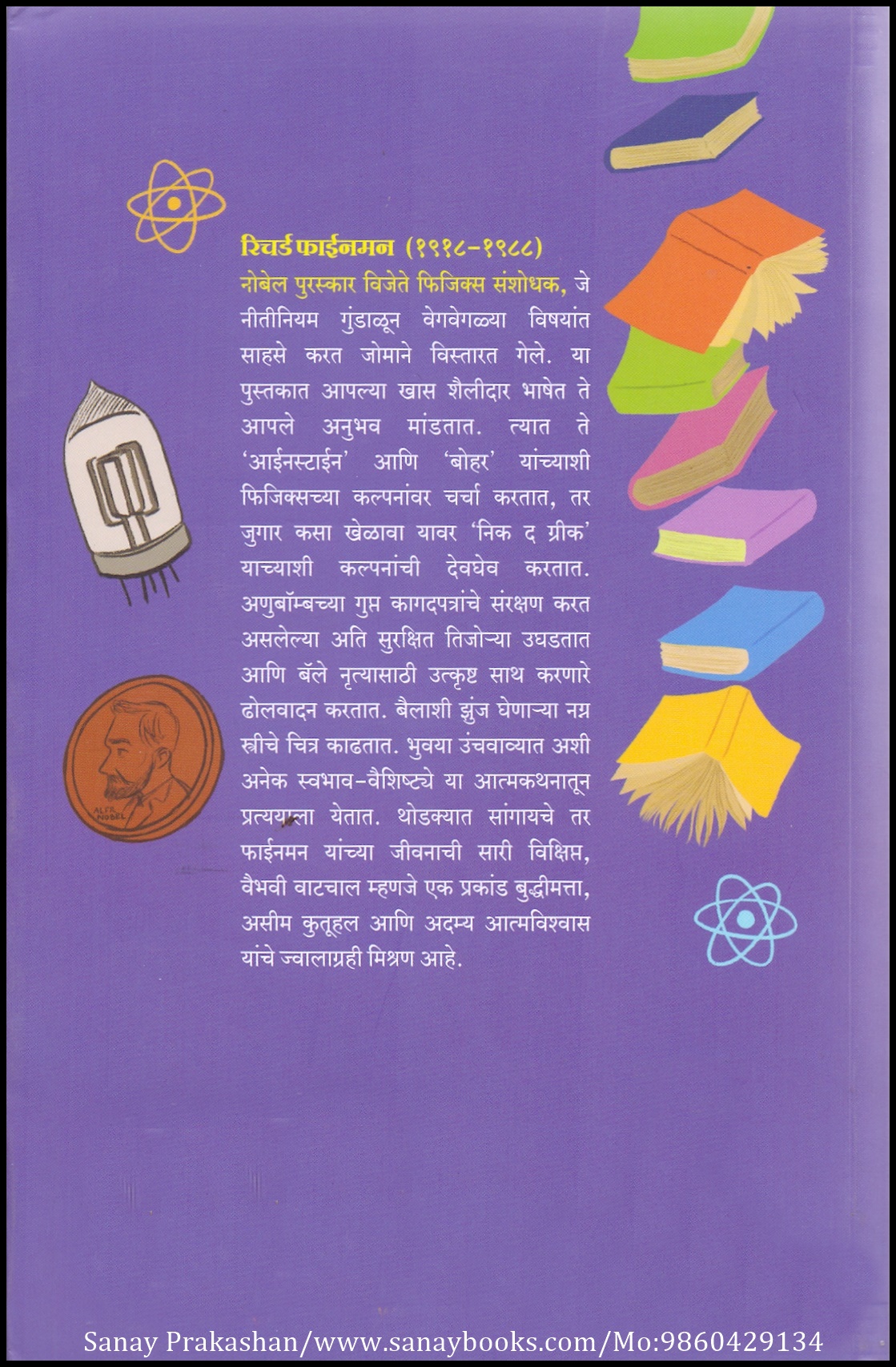 रिचर्ड फाईनमन (१९१८-१९८८)

नोबेल पुरस्कार विजेते फिजिक्स संशोधक, जे नीतीनियम गुंडाळून वेगवेगळ्या विषयांत साहसे करत जोमाने विस्तारत गेले. या पुस्तकात आपल्या खास शैलीदार भाषेत ते आपले अनुभव मांडतात. त्यात ते 'आईनस्टाईन' आणि 'बोहर' यांच्याशी फिजिक्सच्या कल्पनांवर चर्चा करतात, तर जुगार कसा खेळावा यावर 'निक द ग्रीक' याच्याशी कल्पनांची देवघेव करतात. अणुबॉम्बच्या गुप्त कागदपत्रांचे संरक्षण करत असलेल्या अति सुरक्षित तिजोऱ्या उघडतात आणि बॅले नृत्यासाठी उत्कृष्ट साथ करणारे ढोलवादन करतात. बैलाशी झुंज घेणाऱ्या नग्न स्त्रीचे चित्र काढतात. भुवया उंचवाव्यात अशी अनेक स्वभाव-वैशिष्ट्ये या आत्मकथनातून प्रत्ययाला येतात. थोडक्यात सांगायचे तर फाईनमन यांच्या जीवनाची सारी विक्षिप्त, वैभवी वाटचाल म्हणजे एक प्रकांड बुद्धीमत्ता, असीम कुतूहल आणि अदम्य आत्मविश्वास यांचे ज्वालाग्रही मिश्रण आहे.

Sanay Prakashan/www.sanaybooks.com/Mo:9860429134